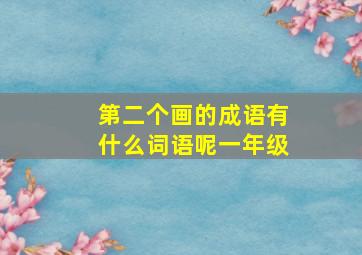 第二个画的成语有什么词语呢一年级